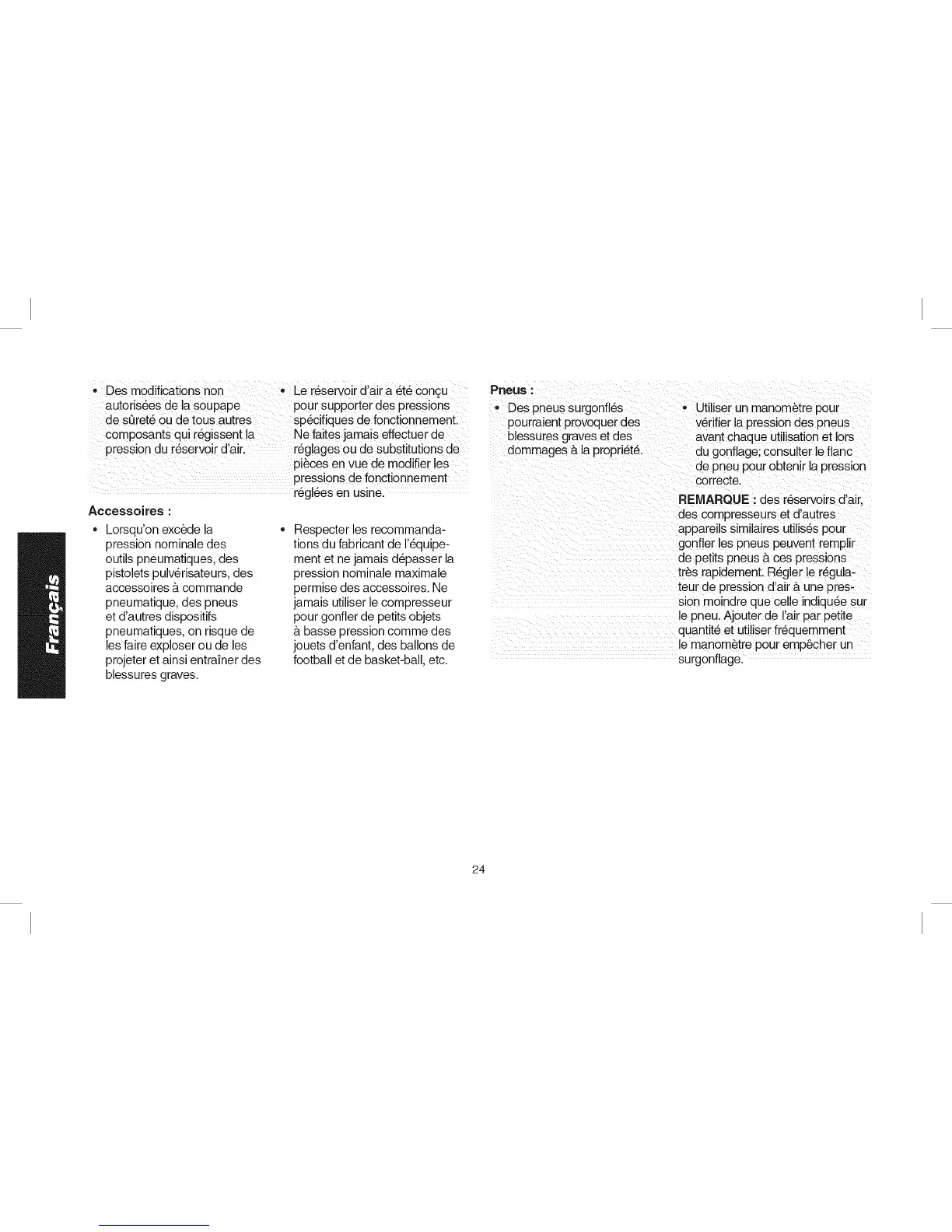 Français

• Des modifications non autorisées de la soupape de sûreté ou de tous autres composants qui régissent la pression du réservoir d'air.

• Le réservoir d'air a été conçu pour supporter des pressions spécifiques de fonctionnement. Ne faites jamais effectuer de réglages ou de substitutions de pièces en vue de modifier les pressions de fonctionnement réglées en usine.

Accessoires :

• Lorsqu'on excède la pression nominale des outils pneumatiques, des pistolets pulvérisateurs, des accessoires à commande pneumatique, des pneus et d'autres dispositifs pneumatiques, on risque de les faire exploser ou de les projeter et ainsi entraîner des blessures graves.

• Respecter les recommandations du fabricant de l'équipement et ne jamais dépasser la pression nominale maximale permise des accessoires. Ne jamais utiliser le compresseur pour gonfler de petits objets à basse pression comme des jouets d'enfant, des ballons de football et de basket-ball, etc.

Pneus :

• Des pneus surgonflés pourraient provoquer des blessures graves et des dommages à la propriété.

• Utiliser un manomètre pour vérifier la pression des pneus avant chaque utilisation et lors du gonflage; consulter le flanc de pneu pour obtenir la pression correcte.

REMARQUE : des réservoirs d'air, des compresseurs et d'autres appareils similaires utilisés pour gonfler les pneus peuvent remplir de petits pneus à ces pressions très rapidement. Régler le régulateur de pression d'air à une pression moindre que celle indiquée sur le pneu. Ajouter de l'air par petite quantité et utiliser fréquemment le manomètre pour empêcher un surgonflage.

24